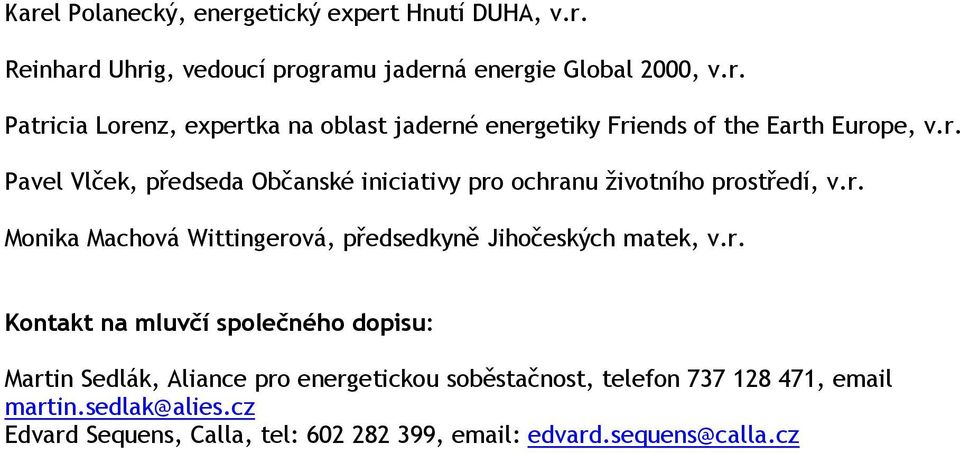 Karel Polanecký, energetický expert Hnutí DUHA, v.r.

Reinhard Uhrig, vedoucí programu jaderná energie Global 2000, v.r.

Patricia Lorenz, expertka na oblast jaderné energetiky Friends of the Earth Europe, v.r.

Pavel Vlček, předseda Občanské iniciativy pro ochranu životního prostředí, v.r.

Monika Machová Wittingerová, předsedkyně Jihočeských matek, v.r.

Kontakt na mluvčí společného dopisu:

Martin Sedlák, Aliance pro energetickou soběstačnost, telefon 737 128 471, email martin.sedlak@alies.cz
Edvard Sequens, Calla, tel: 602 282 399, email: edvard.sequens@calla.cz